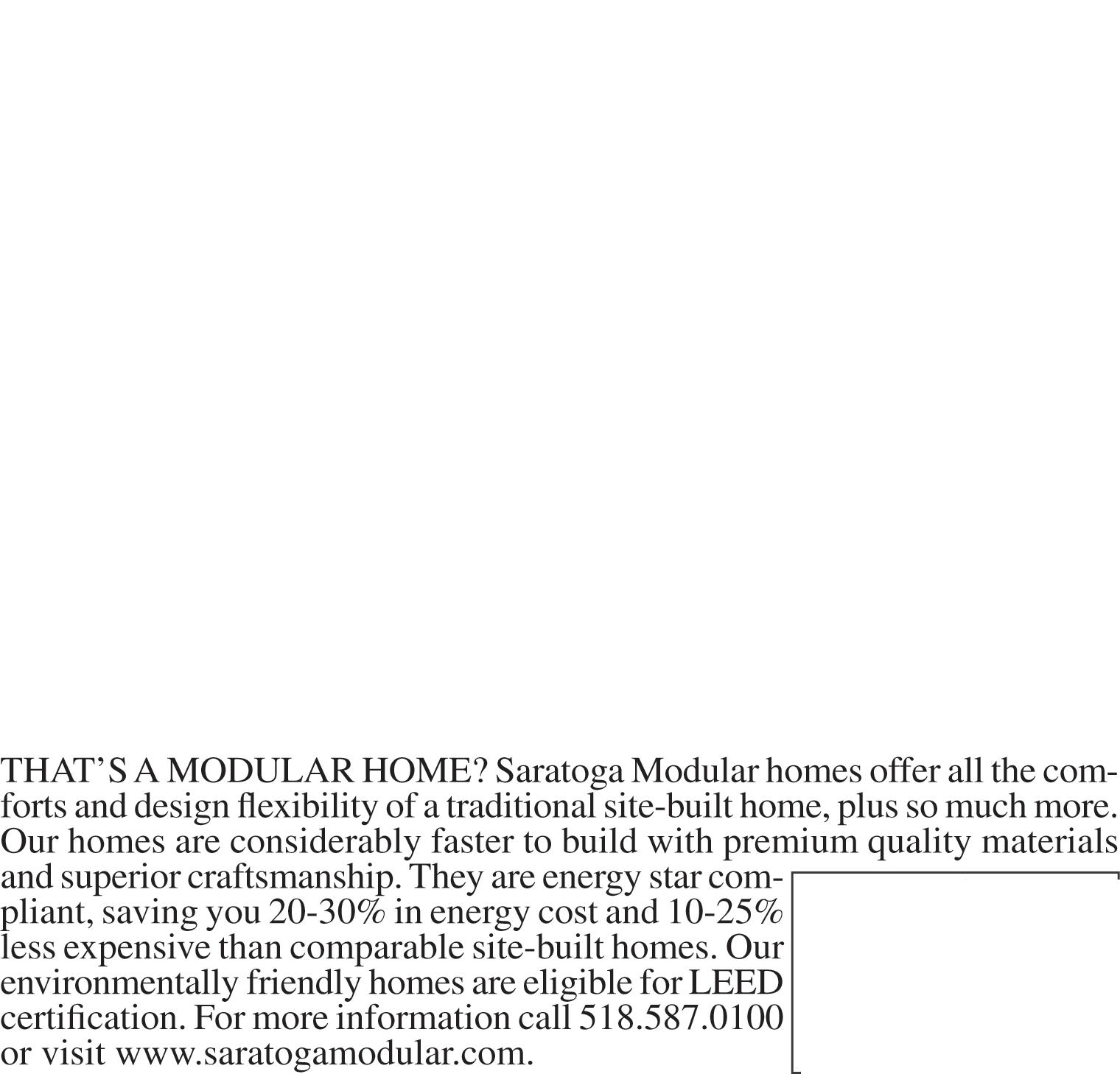 THAT'S A MODULAR HOME? Saratoga Modular homes offer all the comforts and design flexibility of a traditional site-built home, plus so much more. Our homes are considerably faster to build with premium quality materials and superior craftsmanship. They are energy star compliant, saving you 20-30% in energy cost and 10-25% less expensive than comparable site-built homes. Our environmentally friendly homes are eligible for LEED certification. For more information call 518.587.0100 or visit www.saratogamodular.com.